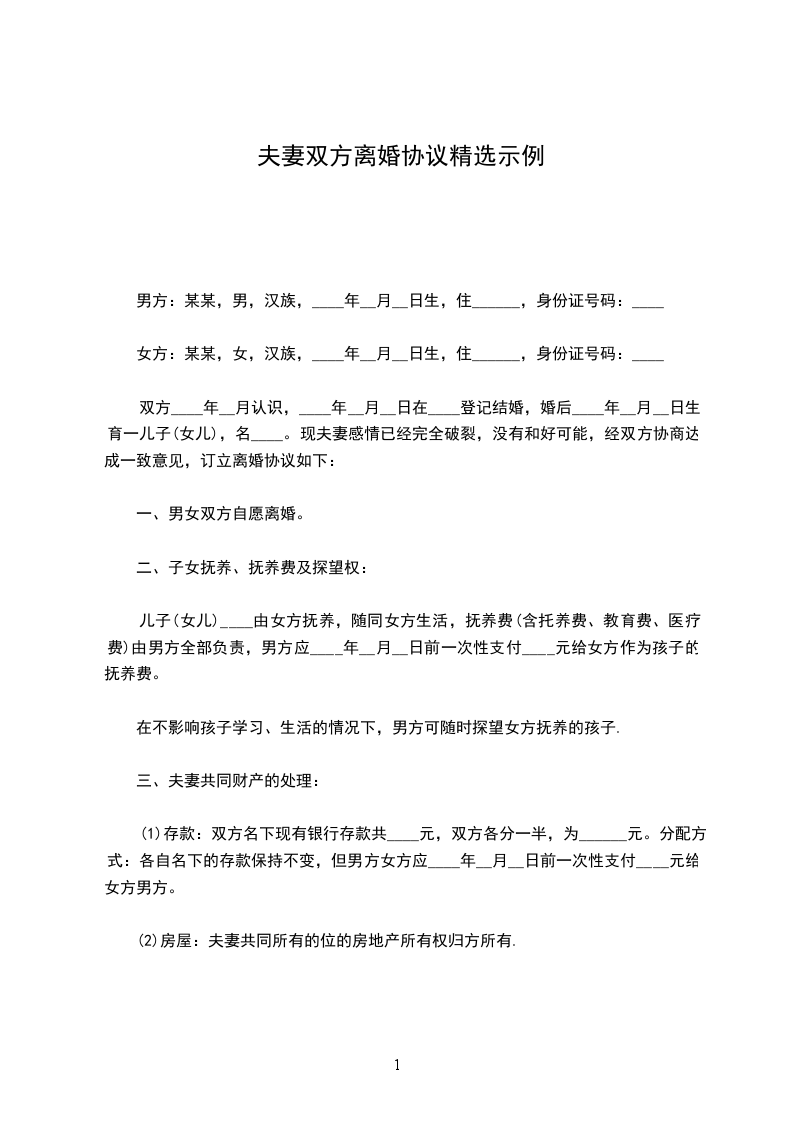 夫妻双方离婚协议精选示例

男方：某某，男，汉族，____年__月__日生，住______，身份证号码：____

女方：某某，女，汉族，____年__月__日生，住______，身份证号码：____

双方____年__月认识，____年__月__日在____登记结婚，婚后____年__月__日生育一儿子(女儿)，名____。现夫妻感情已经完全破裂，没有和好可能，经双方协商达成一致意见，订立离婚协议如下：

一、男女双方自愿离婚。

二、子女抚养、抚养费及探望权：

儿子(女儿)____由女方抚养，随同女方生活，抚养费(含托养费、教育费、医疗费)由男方全部负责，男方应____年__月__日前一次性支付____元给女方作为孩子的抚养费。

在不影响孩子学习、生活的情况下，男方可随时探望女方抚养的孩子.

三、夫妻共同财产的处理：

(1)存款：双方名下现有银行存款共____元，双方各分一半，为______元。分配方式：各自名下的存款保持不变，但男方女方应____年__月__日前一次性支付____元给女方男方。

(2)房屋：夫妻共同所有的位的房地产所有权归方所有.

1